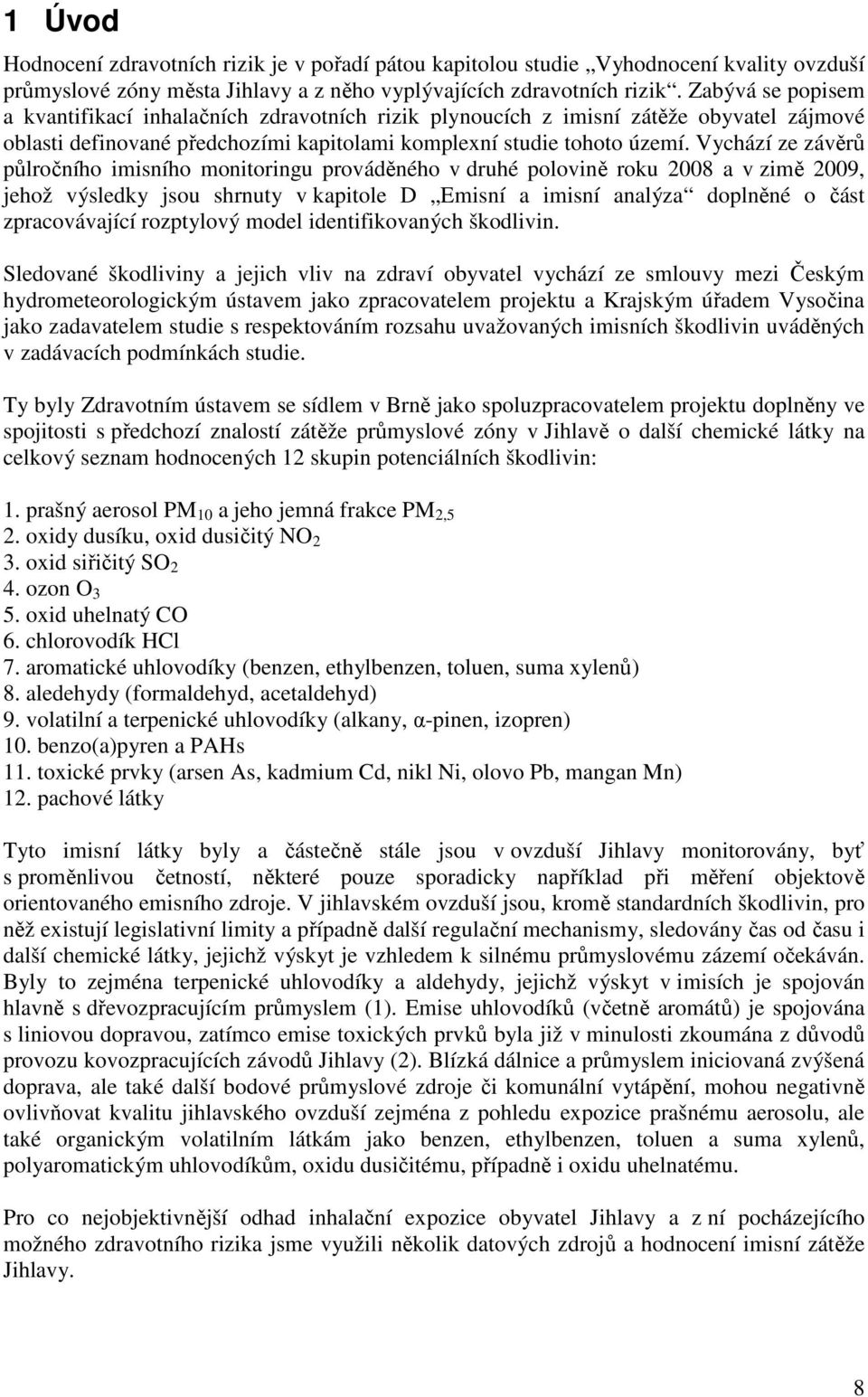 1 Úvod

Hodnocení zdravotních rizik je v pořadí pátou kapitolou studie „Vyhodnocení kvality ovzduší průmyslové zóny města Jihlavy a z něho vyplývajících zdravotních rizik“. Zabývá se popisem a kvantifikací inhalačních zdravotních rizik plynoucích z imisní zátěže obyvatel zájmové oblasti definované předchozími kapitolami komplexní studie tohoto území. Vychází ze závěrů půlročního imisního monitoringu prováděného v druhé polovině roku 2008 a v zimě 2009, jehož výsledky jsou shrnuty v kapitole D „Emisní a imisní analýza“ doplněné o část zpracovávající rozptylový model identifikovaných škodlivin.

Sledované škodliviny a jejich vliv na zdraví obyvatel vychází ze smlouvy mezi Českým hydrometeorologickým ústavem jako zpracovatelem projektu a Krajským úřadem Vysočina jako zadavatelem studie s respektováním rozsahu uvažovaných imisních škodlivin uváděných v zadávacích podmínkách studie.

Ty byly Zdravotním ústavem se sídlem v Brně jako spoluzpracovatelem projektu doplněny ve spojitosti s předchozí znalostí zátěže průmyslové zóny v Jihlavě o další chemické látky na celkový seznam hodnocených 12 skupin potenciálních škodlivin:

1. prašný aerosol $PM_{10}$ a jeho jemná frakce $PM_{2,5}$
2. oxidy dusíku, oxid dusičitý $NO_2$
3. oxid siřičitý $SO_2$
4. ozon $O_3$
5. oxid uhelnatý CO
6. chlorovodík HCl
7. aromatické uhlovodíky (benzen, ethylbenzen, toluen, suma xylenů)
8. aledehydy (formaldehyd, acetaldehyd)
9. volatilní a terpenické uhlovodíky (alkany, α-pinen, izopren)
10. benzo(a)pyren a PAHs
11. toxické prvky (arsen As, kadmium Cd, nikl Ni, olovo Pb, mangan Mn)
12. pachové látky

Tyto imisní látky byly a částečně stále jsou v ovzduší Jihlavy monitorovány, byť s proměnlivou četností, některé pouze sporadicky například při měření objektově orientovaného emisního zdroje. V jihlavském ovzduší jsou, kromě standardních škodlivin, pro něž existují legislativní limity a případně další regulační mechanismy, sledovány čas od času i další chemické látky, jejichž výskyt je vzhledem k silnému průmyslovému zázemí očekáván. Byly to zejména terpenické uhlovodíky a aldehydy, jejichž výskyt v imisích je spojován hlavně s dřevozpracujícím průmyslem (1). Emise uhlovodíků (včetně aromátů) je spojována s liniovou dopravou, zatímco emise toxických prvků byla již v minulosti zkoumána z důvodů provozu kovozpracujících závodů Jihlavy (2). Blízká dálnice a průmyslem iniciovaná zvýšená doprava, ale také další bodové průmyslové zdroje či komunální vytápění, mohou negativně ovlivňovat kvalitu jihlavského ovzduší zejména z pohledu expozice prašnému aerosolu, ale také organickým volatilním látkám jako benzen, ethylbenzen, toluen a suma xylenů, polyaromatickým uhlovodíkům, oxidu dusičitému, případně i oxidu uhelnatému.

Pro co nejobjektivnější odhad inhalační expozice obyvatel Jihlavy a z ní pocházejícího možného zdravotního rizika jsme využili několik datových zdrojů a hodnocení imisní zátěže Jihlavy.

8